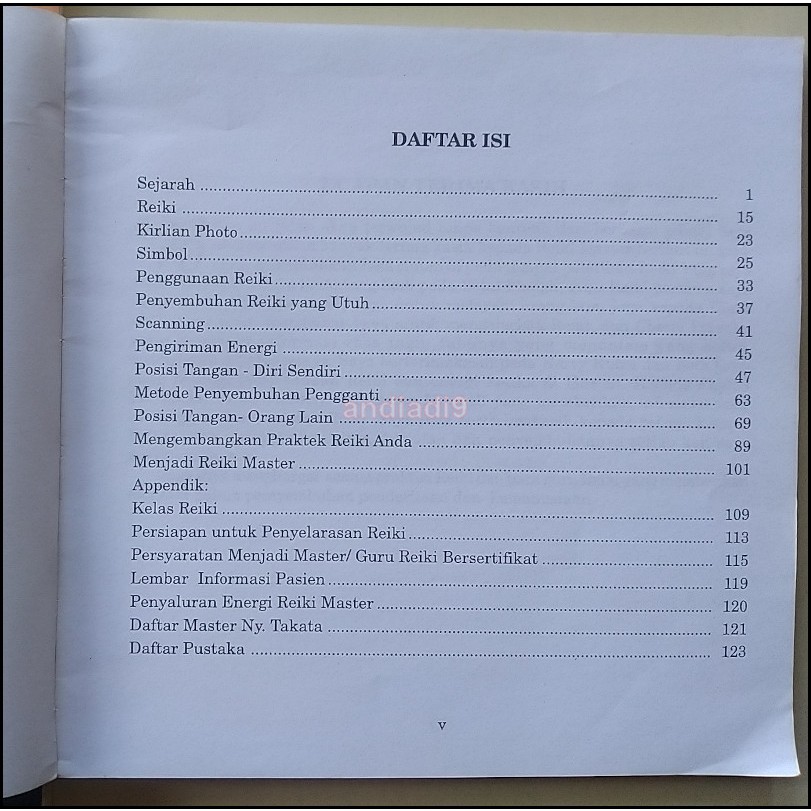 DAFTAR ISI

Sejarah 1
Reiki 15
Kirlian Photo 23
Simbol 25
Penggunaan Reiki 33
Penyembuhan Reiki yang Utuh 37
Scanning 41
Pengiriman Energi 45
Posisi Tangan - Diri Sendiri 47
Metode Penyembuhan Pengganti 63
Posisi Tangan- Orang Lain 69
Mengembangkan Praktek Reiki Anda 89
Menjadi Reiki Master 101
Appendik:
Kelas Reiki 109
Persiapan untuk Penyelarasan Reiki 113
Persyaratan Menjadi Master/ Guru Reiki Bersertifikat 115
Lembar Informasi Pasien 119
Penyaluran Energi Reiki Master 120
Daftar Master Ny. Takata 121
Daftar Pustaka 123

v

andiadi9